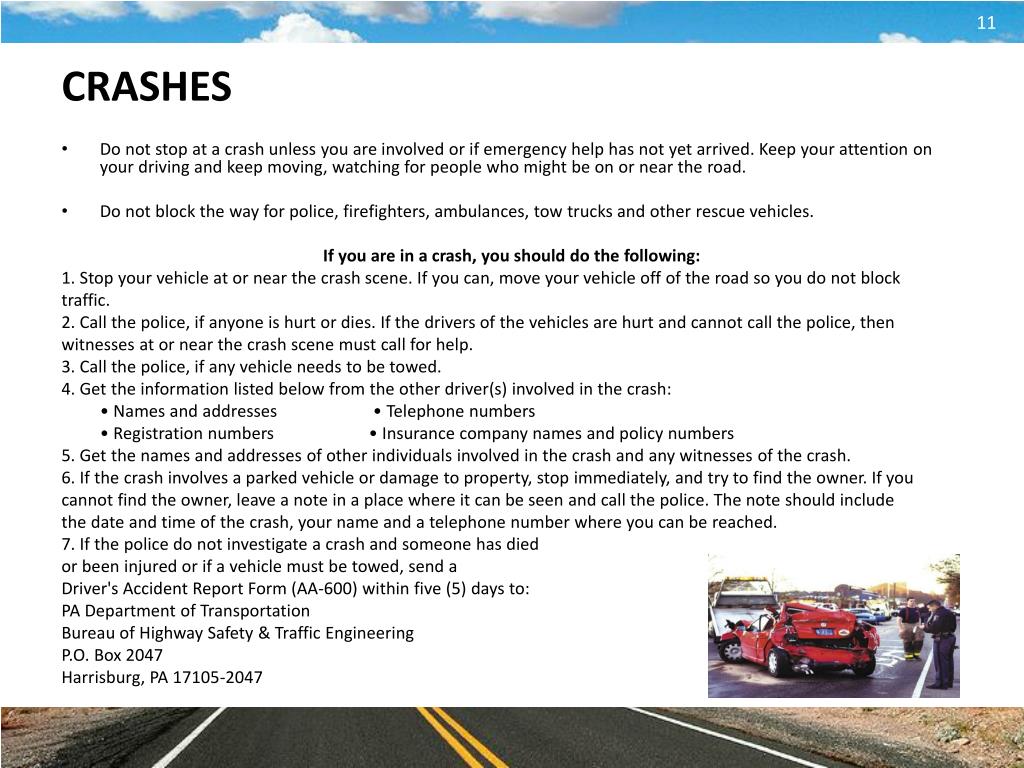 11

CRASHES

• Do not stop at a crash unless you are involved or if emergency help has not yet arrived. Keep your attention on your driving and keep moving, watching for people who might be on or near the road.

• Do not block the way for police, firefighters, ambulances, tow trucks and other rescue vehicles.

If you are in a crash, you should do the following:
1. Stop your vehicle at or near the crash scene. If you can, move your vehicle off of the road so you do not block traffic.
2. Call the police, if anyone is hurt or dies. If the drivers of the vehicles are hurt and cannot call the police, then witnesses at or near the crash scene must call for help.
3. Call the police, if any vehicle needs to be towed.
4. Get the information listed below from the other driver(s) involved in the crash:
• Names and addresses • Telephone numbers
• Registration numbers • Insurance company names and policy numbers
5. Get the names and addresses of other individuals involved in the crash and any witnesses of the crash.
6. If the crash involves a parked vehicle or damage to property, stop immediately, and try to find the owner. If you cannot find the owner, leave a note in a place where it can be seen and call the police. The note should include the date and time of the crash, your name and a telephone number where you can be reached.
7. If the police do not investigate a crash and someone has died or been injured or if a vehicle must be towed, send a Driver's Accident Report Form (AA-600) within five (5) days to:
PA Department of Transportation
Bureau of Highway Safety & Traffic Engineering
P.O. Box 2047
Harrisburg, PA 17105-2047